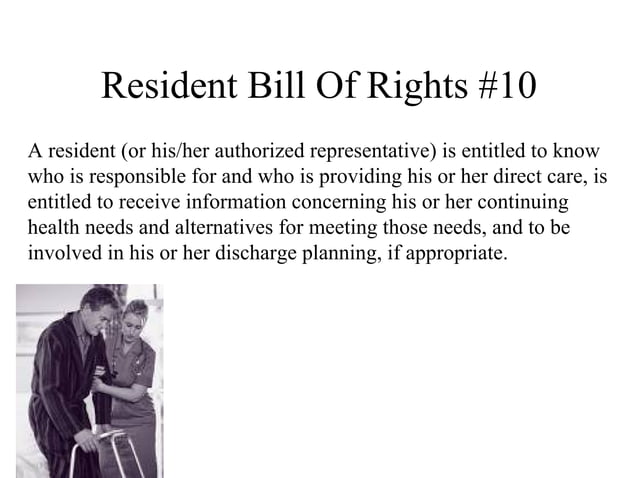 Resident Bill Of Rights #10

A resident (or his/her authorized representative) is entitled to know who is responsible for and who is providing his or her direct care, is entitled to receive information concerning his or her continuing health needs and alternatives for meeting those needs, and to be involved in his or her discharge planning, if appropriate.